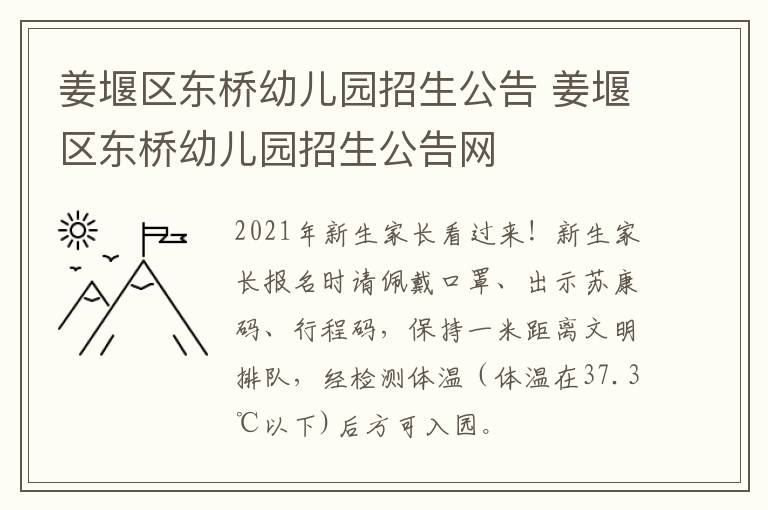 姜堰区东桥幼儿园招生公告 姜堰区东桥幼儿园招生公告网

2021年新生家长看过来！新生家长报名时请佩戴口罩、出示苏康码、行程码，保持一米距离文明排队，经检测体温（体温在37.3℃以下）后方可入园。